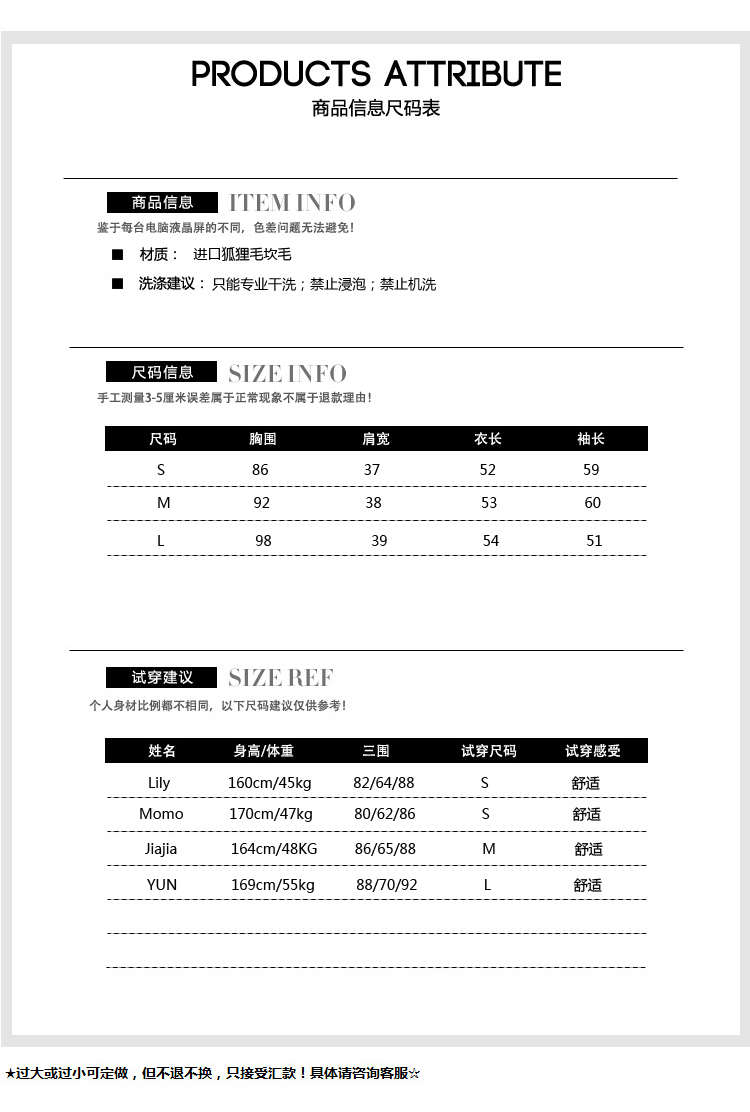 PRODUCTS ATTRIBUTE
商品信息尺码表

商品信息 ITEM INFO
鉴于每台电脑液晶屏的不同，色差问题无法避免！

■ 材质： 进口狐狸毛坎毛

■ 洗涤建议：只能专业干洗；禁止浸泡；禁止机洗

尺码信息 SIZE INFO
手工测量3-5厘米误差属于正常现象不属于退款理由！

| 尺码 | 胸围 | 肩宽 | 衣长 | 袖长 |
|---|---|---|---|---|
| S | 86 | 37 | 52 | 59 |
| M | 92 | 38 | 53 | 60 |
| L | 98 | 39 | 54 | 51 |

试穿建议 SIZE REF
个人身材比例都不相同，以下尺码建议仅供参考！

| 姓名 | 身高/体重 | 三围 | 试穿尺码 | 试穿感受 |
|---|---|---|---|---|
| Lily | 160cm/45kg | 82/64/88 | S | 舒适 |
| Momo | 170cm/47kg | 80/62/86 | S | 舒适 |
| Jiajia | 164cm/48KG | 86/65/88 | M | 舒适 |
| YUN | 169cm/55kg | 88/70/92 | L | 舒适 |

★过大或过小可定做，但不退不换，只接受汇款！具体请咨询客服☆